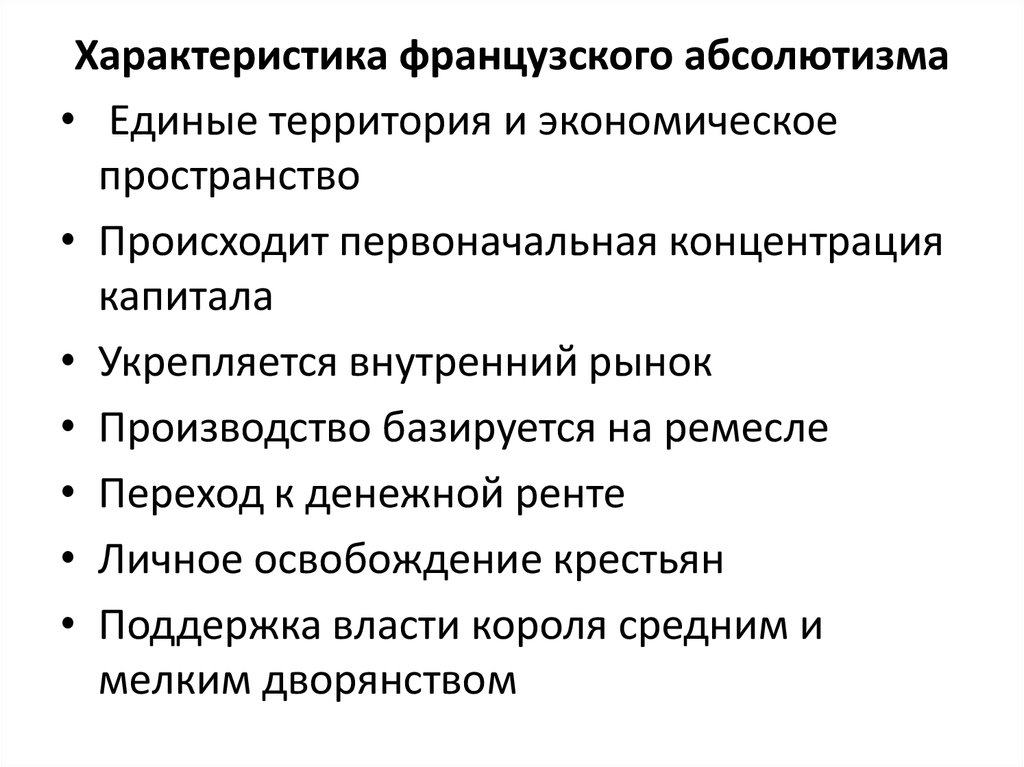 Характеристика французского абсолютизма

• Единые территория и экономическое пространство
• Происходит первоначальная концентрация капитала
• Укрепляется внутренний рынок
• Производство базируется на ремесле
• Переход к денежной ренте
• Личное освобождение крестьян
• Поддержка власти короля средним и мелким дворянством